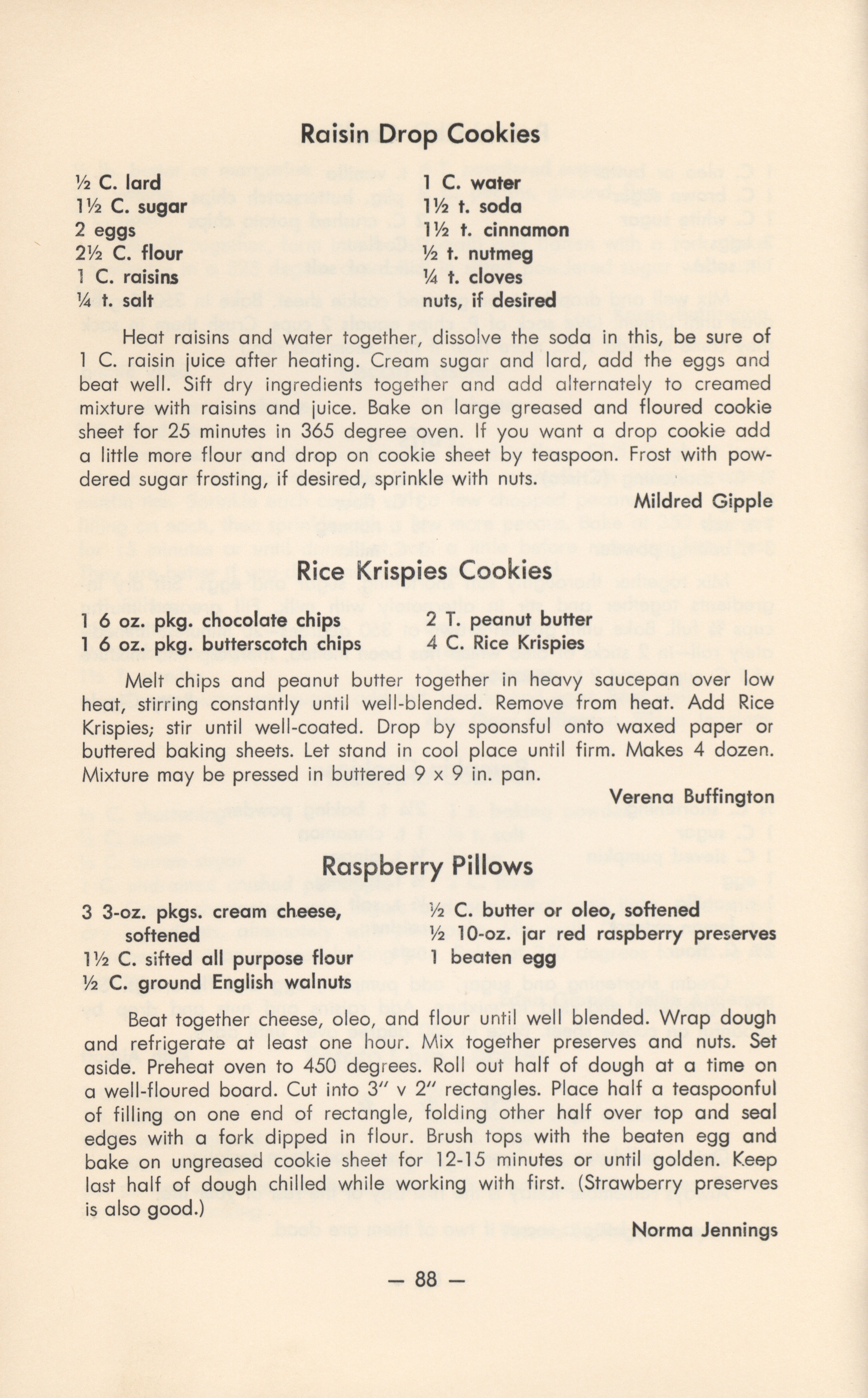 Raisin Drop Cookies

½ C. lard
1½ C. sugar
2 eggs
2½ C. flour
1 C. raisins
¼ t. salt

1 C. water
1½ t. soda
1½ t. cinnamon
½ t. nutmeg
¼ t. cloves
nuts, if desired

Heat raisins and water together, dissolve the soda in this, be sure of 1 C. raisin juice after heating. Cream sugar and lard, add the eggs and beat well. Sift dry ingredients together and add alternately to creamed mixture with raisins and juice. Bake on large greased and floured cookie sheet for 25 minutes in 365 degree oven. If you want a drop cookie add a little more flour and drop on cookie sheet by teaspoon. Frost with powdered sugar frosting, if desired, sprinkle with nuts.

Mildred Gipple

Rice Krispies Cookies

1 6 oz. pkg. chocolate chips
1 6 oz. pkg. butterscotch chips

2 T. peanut butter
4 C. Rice Krispies

Melt chips and peanut butter together in heavy saucepan over low heat, stirring constantly until well-blended. Remove from heat. Add Rice Krispies; stir until well-coated. Drop by spoonsful onto waxed paper or buttered baking sheets. Let stand in cool place until firm. Makes 4 dozen. Mixture may be pressed in buttered 9 x 9 in. pan.

Verena Buffington

Raspberry Pillows

3 3-oz. pkgs. cream cheese, softened
1½ C. sifted all purpose flour
½ C. ground English walnuts

½ C. butter or oleo, softened
½ 10-oz. jar red raspberry preserves
1 beaten egg

Beat together cheese, oleo, and flour until well blended. Wrap dough and refrigerate at least one hour. Mix together preserves and nuts. Set aside. Preheat oven to 450 degrees. Roll out half of dough at a time on a well-floured board. Cut into 3" v 2" rectangles. Place half a teaspoonful of filling on one end of rectangle, folding other half over top and seal edges with a fork dipped in flour. Brush tops with the beaten egg and bake on ungreased cookie sheet for 12-15 minutes or until golden. Keep last half of dough chilled while working with first. (Strawberry preserves is also good.)

Norma Jennings

— 88 —